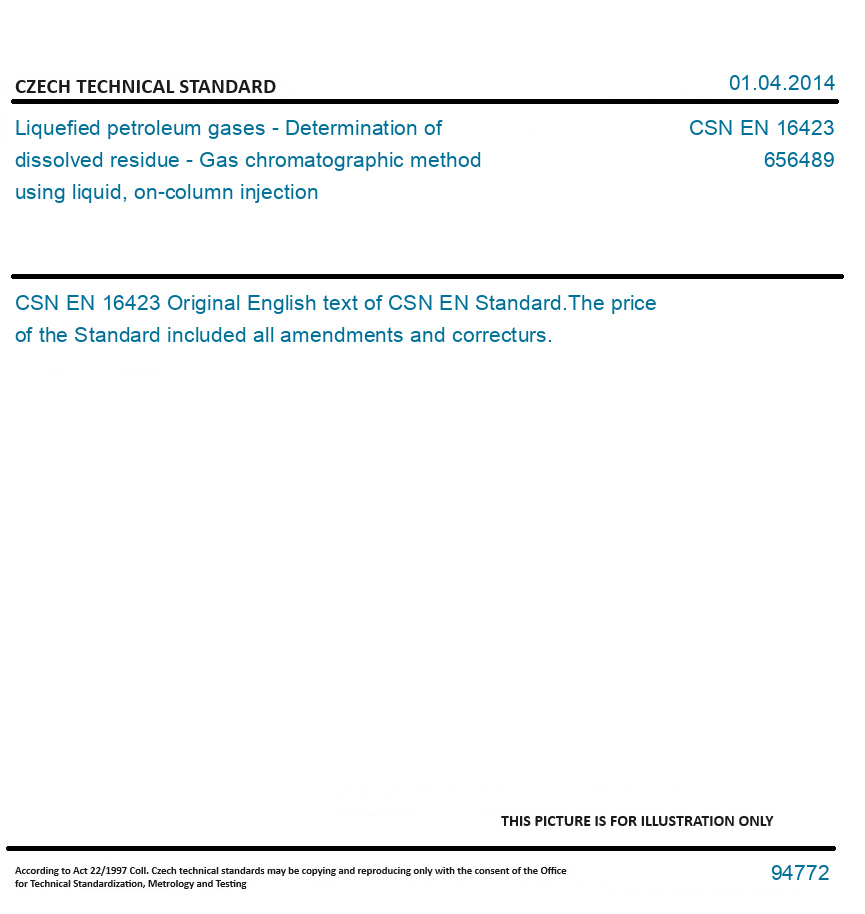 CZECH TECHNICAL STANDARD

01.04.2014

Liquefied petroleum gases - Determination of dissolved residue - Gas chromatographic method using liquid, on-column injection

CSN EN 16423
656489

CSN EN 16423 Original English text of CSN EN Standard.The price of the Standard included all amendments and correcturs.

THIS PICTURE IS FOR ILLUSTRATION ONLY

According to Act 22/1997 Coll. Czech technical standards may be copying and reproducing only with the consent of the Office for Technical Standardization, Metrology and Testing

94772